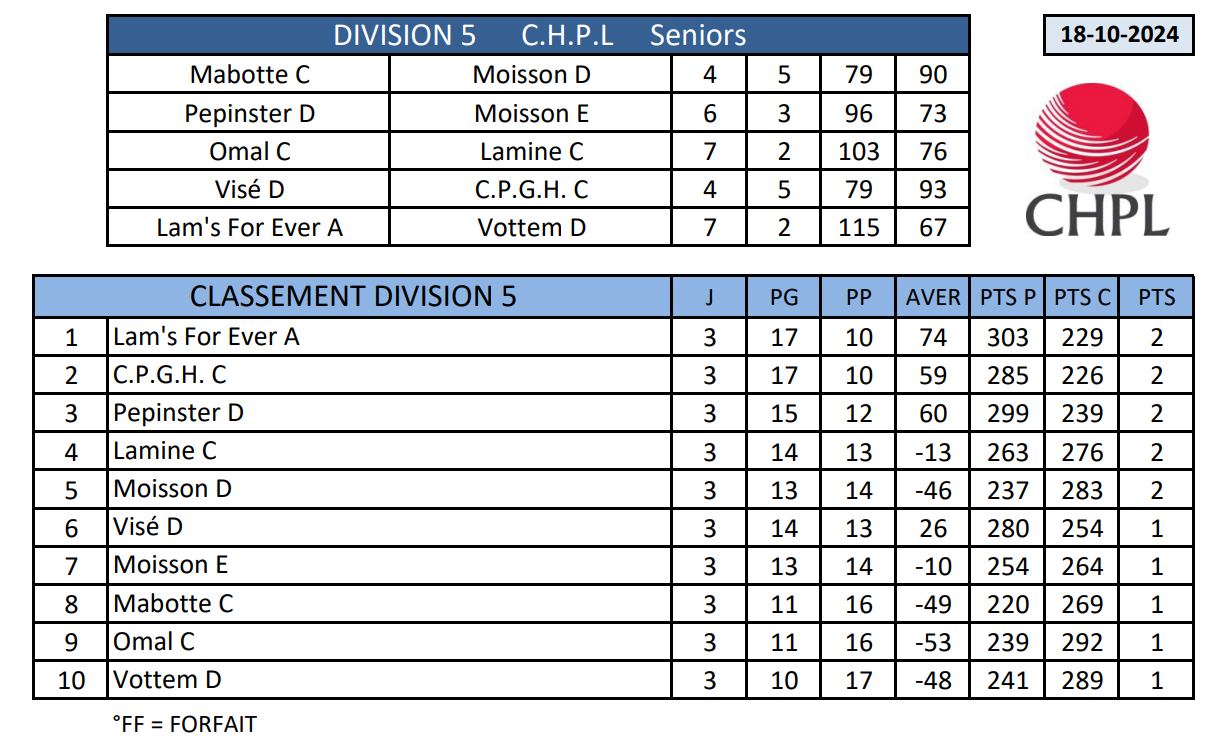 | DIVISION 5 C.H.P.L Seniors | | | | | |
|---|---|---|---|---|---|
| Mabotte C | Moisson D | 4 | 5 | 79 | 90 |
| Pepinster D | Moisson E | 6 | 3 | 96 | 73 |
| Omal C | Lamine C | 7 | 2 | 103 | 76 |
| Visé D | C.P.G.H. C | 4 | 5 | 79 | 93 |
| Lam's For Ever A | Vottem D | 7 | 2 | 115 | 67 |

18-10-2024

CHPL

| CLASSEMENT DIVISION 5 | | J | PG | PP | AVER | PTS P | PTS C | PTS |
|---|---|---|---|---|---|---|---|---|
| 1 | Lam's For Ever A | 3 | 17 | 10 | 74 | 303 | 229 | 2 |
| 2 | C.P.G.H. C | 3 | 17 | 10 | 59 | 285 | 226 | 2 |
| 3 | Pepinster D | 3 | 15 | 12 | 60 | 299 | 239 | 2 |
| 4 | Lamine C | 3 | 14 | 13 | -13 | 263 | 276 | 2 |
| 5 | Moisson D | 3 | 13 | 14 | -46 | 237 | 283 | 2 |
| 6 | Visé D | 3 | 14 | 13 | 26 | 280 | 254 | 1 |
| 7 | Moisson E | 3 | 13 | 14 | -10 | 254 | 264 | 1 |
| 8 | Mabotte C | 3 | 11 | 16 | -49 | 220 | 269 | 1 |
| 9 | Omal C | 3 | 11 | 16 | -53 | 239 | 292 | 1 |
| 10 | Vottem D | 3 | 10 | 17 | -48 | 241 | 289 | 1 |

°FF = FORFAIT